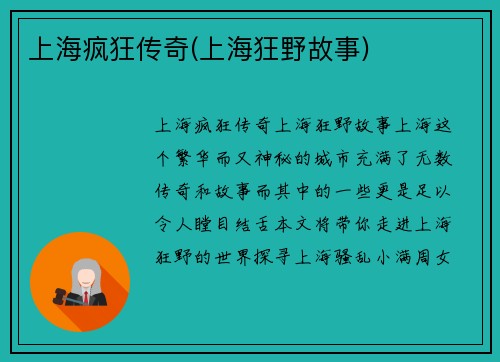 上海疯狂传奇(上海狂野故事)

上海疯狂传奇上海狂野故事上海这个繁华而又神秘的城市充满了无数传奇和故事而其中的一些更是足以令人瞠目结舌本文将带你走进上海狂野的世界探寻上海骚乱小满周女